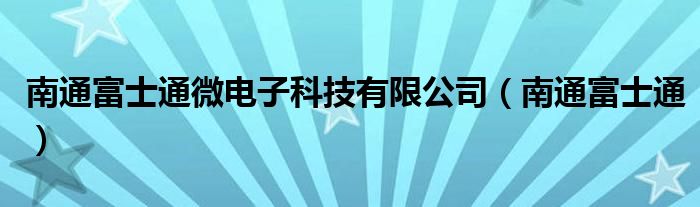 南通富士通微电子科技有限公司（南通富士通）